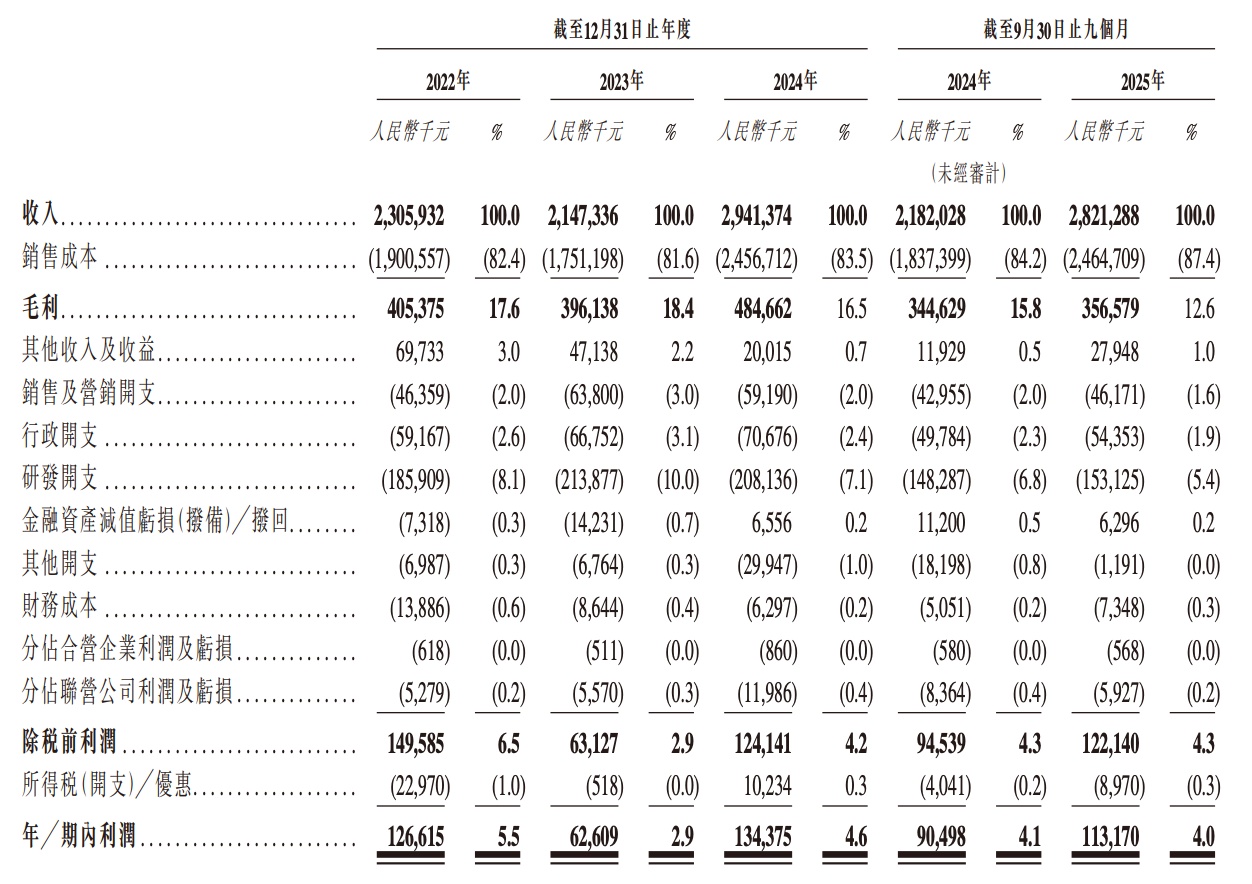 | | 截至12月31日止年度 | | | | | | 截至9月30日止九個月 | | | |
|---|---|---|---|---|---|---|---|---|---|---|
| | 2022年 | | 2023年 | | 2024年 | | 2024年 | | 2025年 | |
| | 人民幣千元 | % | 人民幣千元 | % | 人民幣千元 | % | 人民幣千元 (未經審計) | % | 人民幣千元 | % |
| 收入 | 2,305,932 | 100.0 | 2,147,336 | 100.0 | 2,941,374 | 100.0 | 2,182,028 | 100.0 | 2,821,288 | 100.0 |
| 銷售成本 | (1,900,557) | (82.4) | (1,751,198) | (81.6) | (2,456,712) | (83.5) | (1,837,399) | (84.2) | (2,464,709) | (87.4) |
| 毛利 | 405,375 | 17.6 | 396,138 | 18.4 | 484,662 | 16.5 | 344,629 | 15.8 | 356,579 | 12.6 |
| 其他收入及收益 | 69,733 | 3.0 | 47,138 | 2.2 | 20,015 | 0.7 | 11,929 | 0.5 | 27,948 | 1.0 |
| 銷售及營銷開支 | (46,359) | (2.0) | (63,800) | (3.0) | (59,190) | (2.0) | (42,955) | (2.0) | (46,171) | (1.6) |
| 行政開支 | (59,167) | (2.6) | (66,752) | (3.1) | (70,676) | (2.4) | (49,784) | (2.3) | (54,353) | (1.9) |
| 研發開支 | (185,909) | (8.1) | (213,877) | (10.0) | (208,136) | (7.1) | (148,287) | (6.8) | (153,125) | (5.4) |
| 金融資產減值虧損(撥備)/撥回 | (7,318) | (0.3) | (14,231) | (0.7) | 6,556 | 0.2 | 11,200 | 0.5 | 6,296 | 0.2 |
| 其他開支 | (6,987) | (0.3) | (6,764) | (0.3) | (29,947) | (1.0) | (18,198) | (0.8) | (1,191) | (0.0) |
| 財務成本 | (13,886) | (0.6) | (8,644) | (0.4) | (6,297) | (0.2) | (5,051) | (0.2) | (7,348) | (0.3) |
| 分佔合營企業利潤及虧損 | (618) | (0.0) | (511) | (0.0) | (860) | (0.0) | (580) | (0.0) | (568) | (0.0) |
| 分佔聯營公司利潤及虧損 | (5,279) | (0.2) | (5,570) | (0.3) | (11,986) | (0.4) | (8,364) | (0.4) | (5,927) | (0.2) |
| 除稅前利潤 | 149,585 | 6.5 | 63,127 | 2.9 | 124,141 | 4.2 | 94,539 | 4.3 | 122,140 | 4.3 |
| 所得稅(開支)/優惠 | (22,970) | (1.0) | (518) | (0.0) | 10,234 | 0.3 | (4,041) | (0.2) | (8,970) | (0.3) |
| 年/期內利潤 | 126,615 | 5.5 | 62,609 | 2.9 | 134,375 | 4.6 | 90,498 | 4.1 | 113,170 | 4.0 |